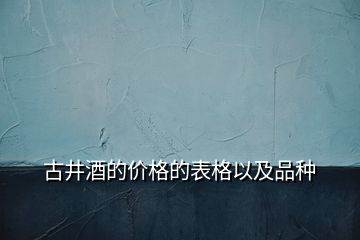 古井酒的价格的表格以及品种